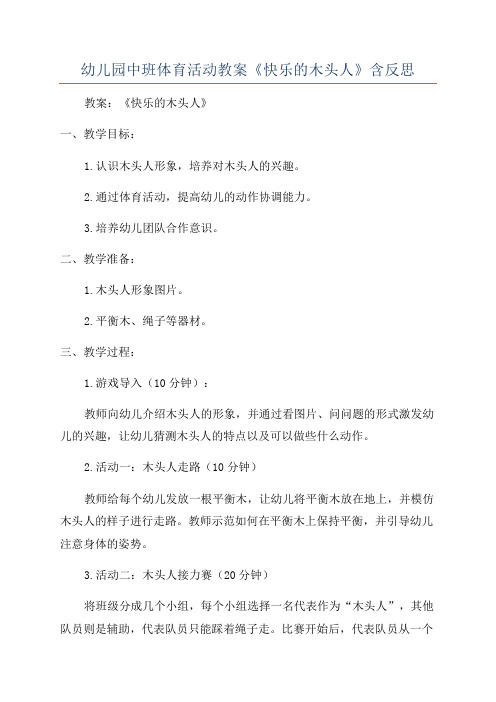 幼儿园中班体育活动教案《快乐的木头人》含反思

教案：《快乐的木头人》

一、教学目标：

1.认识木头人形象，培养对木头人的兴趣。

2.通过体育活动，提高幼儿的动作协调能力。

3.培养幼儿团队合作意识。

二、教学准备：

1.木头人形象图片。

2.平衡木、绳子等器材。

三、教学过程：

1.游戏导入（10分钟）：

教师向幼儿介绍木头人的形象，并通过看图片、问问题的形式激发幼儿的兴趣，让幼儿猜测木头人的特点以及可以做些什么动作。

2.活动一：木头人走路（10分钟）

教师给每个幼儿发放一根平衡木，让幼儿将平衡木放在地上，并模仿木头人的样子进行走路。教师示范如何在平衡木上保持平衡，并引导幼儿注意身体的姿势。

3.活动二：木头人接力赛（20分钟）

将班级分成几个小组，每个小组选择一名代表作为“木头人”，其他队员则是辅助，代表队员只能踩着绳子走。比赛开始后，代表队员从一个